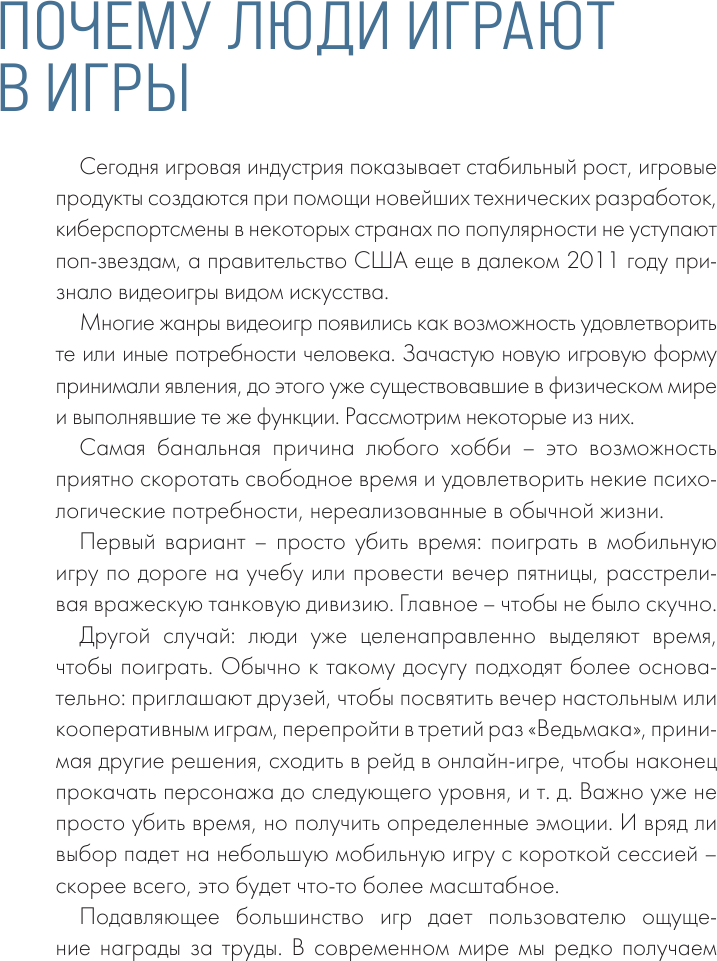 ПОЧЕМУ ЛЮДИ ИГРАЮТ В ИГРЫ

Сегодня игровая индустрия показывает стабильный рост, игровые продукты создаются при помощи новейших технических разработок, киберспортсмены в некоторых странах по популярности не уступают поп-звездам, а правительство США еще в далеком 2011 году признало видеоигры видом искусства.

Многие жанры видеоигр появились как возможность удовлетворить те или иные потребности человека. Зачастую новую игровую форму принимали явления, до этого уже существовавшие в физическом мире и выполнявшие те же функции. Рассмотрим некоторые из них.

Самая банальная причина любого хобби – это возможность приятно скоротать свободное время и удовлетворить некие психологические потребности, нереализованные в обычной жизни.

Первый вариант – просто убить время: поиграть в мобильную игру по дороге на учебу или провести вечер пятницы, расстреливая вражескую танковую дивизию. Главное – чтобы не было скучно.

Другой случай: люди уже целенаправленно выделяют время, чтобы поиграть. Обычно к такому досугу подходят более основательно: приглашают друзей, чтобы посвятить вечер настольным или кооперативным играм, перепройти в третий раз «Ведьмака», принимая другие решения, сходить в рейд в онлайн-игре, чтобы наконец прокачать персонажа до следующего уровня, и т. д. Важно уже не просто убить время, но получить определенные эмоции. И вряд ли выбор падет на небольшую мобильную игру с короткой сессией – скорее всего, это будет что-то более масштабное.

Подавляющее большинство игр дает пользователю ощущение награды за труды. В современном мире мы редко получаем